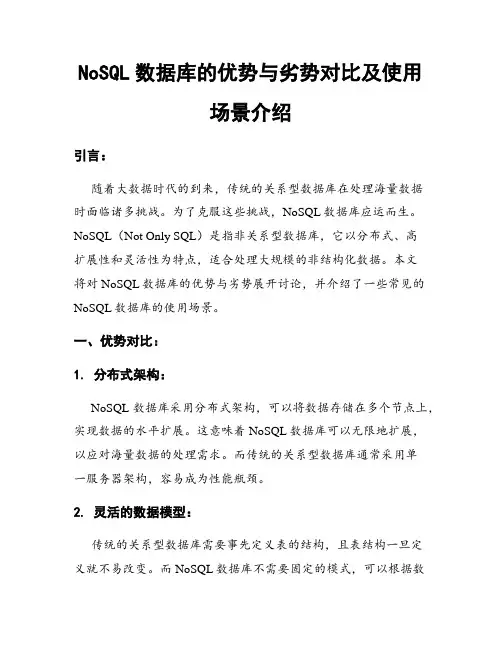 NoSQL 数据库的优势与劣势对比及使用场景介绍

引言：

随着大数据时代的到来，传统的关系型数据库在处理海量数据时面临诸多挑战。为了克服这些挑战，NoSQL 数据库应运而生。NoSQL（Not Only SQL）是指非关系型数据库，它以分布式、高扩展性和灵活性为特点，适合处理大规模的非结构化数据。本文将对 NoSQL 数据库的优势与劣势展开讨论，并介绍了一些常见的 NoSQL 数据库的使用场景。

一、优势对比：

1. 分布式架构：

NoSQL 数据库采用分布式架构，可以将数据存储在多个节点上，实现数据的水平扩展。这意味着 NoSQL 数据库可以无限地扩展，以应对海量数据的处理需求。而传统的关系型数据库通常采用单一服务器架构，容易成为性能瓶颈。

2. 灵活的数据模型：

传统的关系型数据库需要事先定义表的结构，且表结构一旦定义就不易改变。而 NoSQL 数据库不需要固定的模式，可以根据数